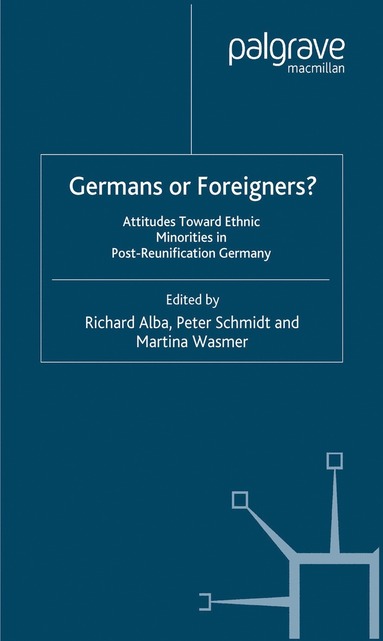 palgrave
macmillan

Germans or Foreigners?

Attitudes Toward Ethnic Minorities in Post-Reunification Germany

Edited by
Richard Alba, Peter Schmidt and Martina Wasmer